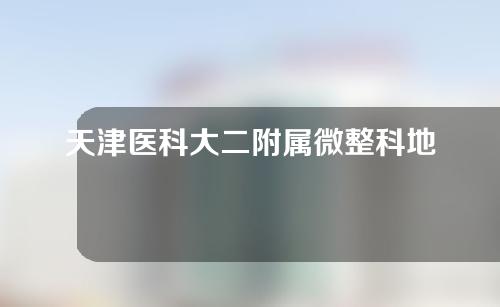 天津医科大二附属微整科地